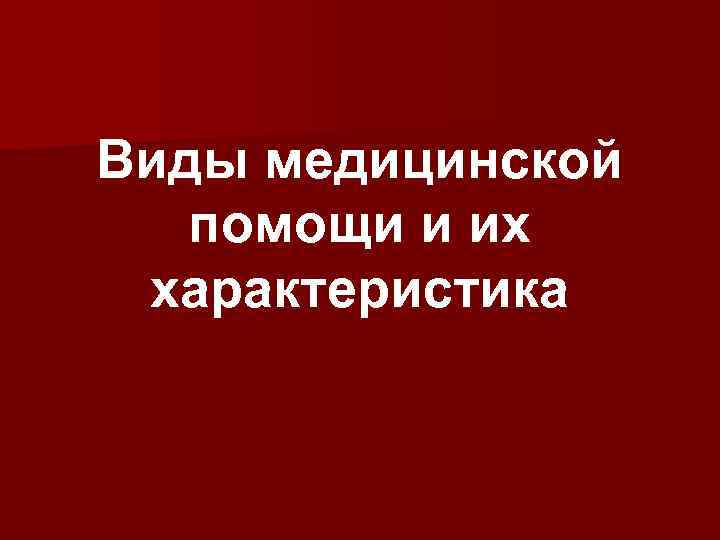 Виды медицинской помощи и их характеристика